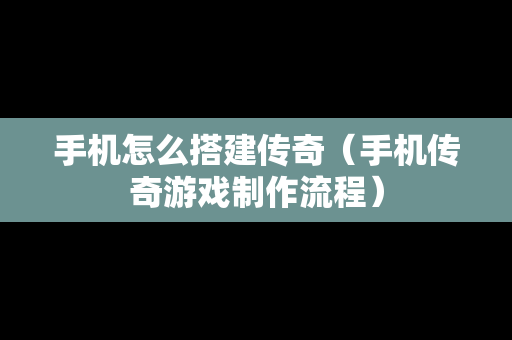 手机怎么搭建传奇（手机传奇游戏制作流程）